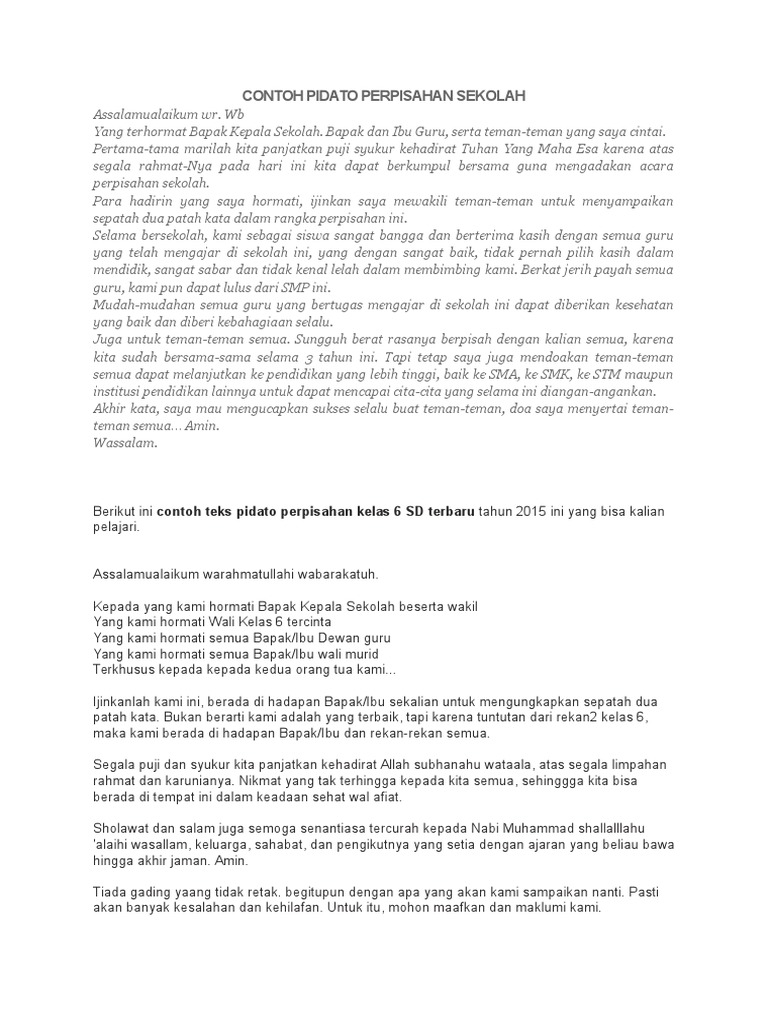 CONTOH PIDATO PERPISAHAN SEKOLAH

Assalamualaikum wr. Wb
Yang terhormat Bapak Kepala Sekolah. Bapak dan Ibu Guru, serta teman-teman yang saya cintai.
Pertama-tama marilah kita panjatkan puji syukur kehadirat Tuhan Yang Maha Esa karena atas segala rahmat-Nya pada hari ini kita dapat berkumpul bersama guna mengadakan acara perpisahan sekolah.
Para hadirin yang saya hormati, ijinkan saya mewakili teman-teman untuk menyampaikan sepatah dua patah kata dalam rangka perpisahan ini.
Selama bersekolah, kami sebagai siswa sangat bangga dan berterima kasih dengan semua guru yang telah mengajar di sekolah ini, yang dengan sangat baik, tidak pernah pilih kasih dalam mendidik, sangat sabar dan tidak kenal lelah dalam membimbing kami. Berkat jerih payah semua guru, kami pun dapat lulus dari SMP ini.
Mudah-mudahan semua guru yang bertugas mengajar di sekolah ini dapat diberikan kesehatan yang baik dan diberi kebahagiaan selalu.
Juga untuk teman-teman semua. Sungguh berat rasanya berpisah dengan kalian semua, karena kita sudah bersama-sama selama 3 tahun ini. Tapi tetap saya juga mendoakan teman-teman semua dapat melanjutkan ke pendidikan yang lebih tinggi, baik ke SMA, ke SMK, ke STM maupun institusi pendidikan lainnya untuk dapat mencapai cita-cita yang selama ini diangan-angankan.
Akhir kata, saya mau mengucapkan sukses selalu buat teman-teman, doa saya menyertai teman-teman semua... Amin.
Wassalam.

Berikut ini contoh teks pidato perpisahan kelas 6 SD terbaru tahun 2015 ini yang bisa kalian pelajari.

Assalamualaikum warahmatullahi wabarakatuh.

Kepada yang kami hormati Bapak Kepala Sekolah beserta wakil
Yang kami hormati Wali Kelas 6 tercinta
Yang kami hormati semua Bapak/Ibu Dewan guru
Yang kami hormati semua Bapak/Ibu wali murid
Terkhusus kepada kepada kedua orang tua kami...

Ijinkanlah kami ini, berada di hadapan Bapak/Ibu sekalian untuk mengungkapkan sepatah dua patah kata. Bukan berarti kami adalah yang terbaik, tapi karena tuntutan dari rekan2 kelas 6, maka kami berada di hadapan Bapak/Ibu dan rekan-rekan semua.

Segala puji dan syukur kita panjatkan kehadirat Allah subhanahu wataala, atas segala limpahan rahmat dan karunianya. Nikmat yang tak terhingga kepada kita semua, sehinggga kita bisa berada di tempat ini dalam keadaan sehat wal afiat.

Sholawat dan salam juga semoga senantiasa tercurah kepada Nabi Muhammad shallalllahu 'alaihi wasallam, keluarga, sahabat, dan pengikutnya yang setia dengan ajaran yang beliau bawa hingga akhir jaman. Amin.

Tiada gading yaang tidak retak. begitupun dengan apa yang akan kami sampaikan nanti. Pasti akan banyak kesalahan dan kehilafan. Untuk itu, mohon maafkan dan maklumi kami.